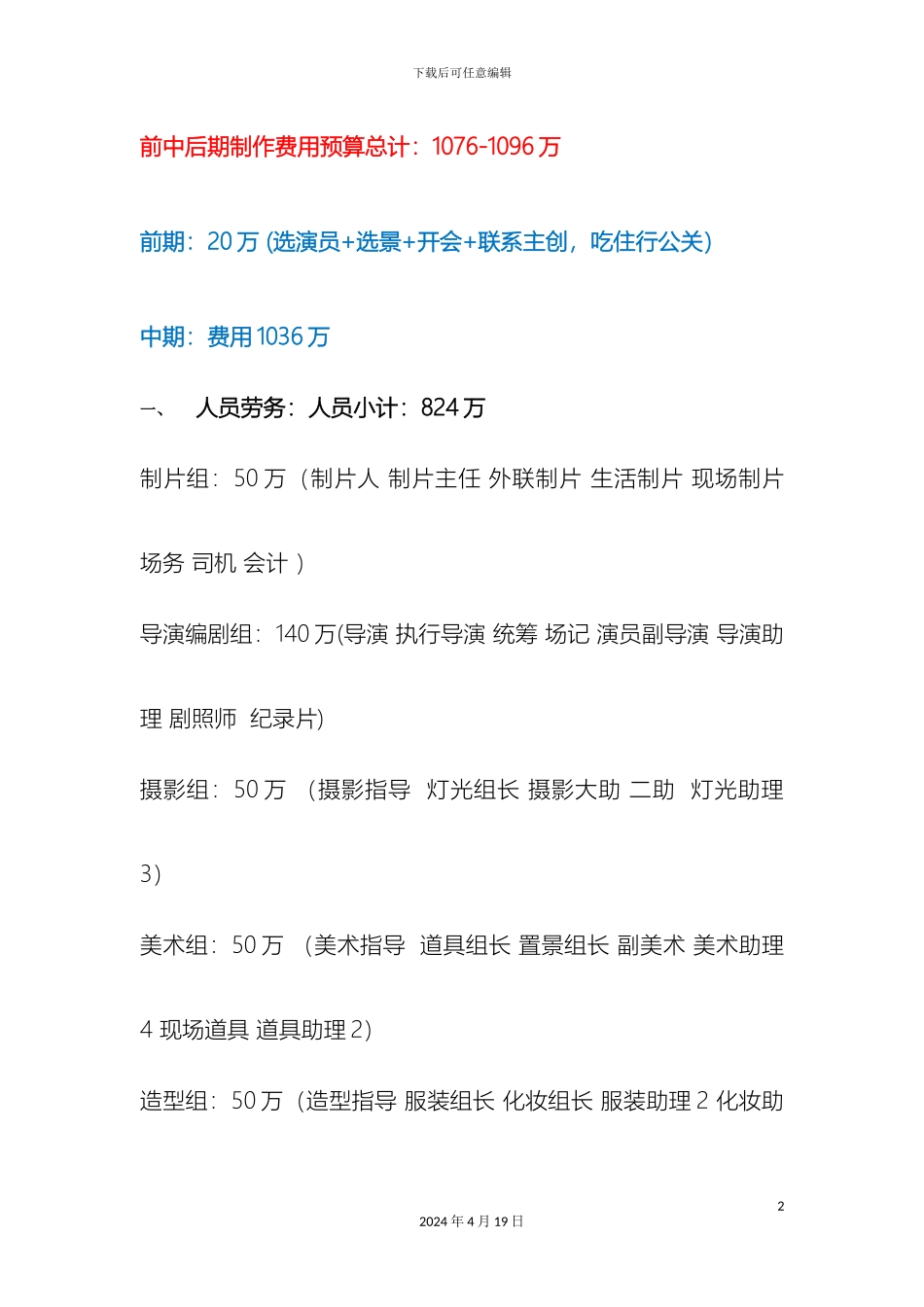 下载后可任意编辑

前中后期制作费用预算总计：1076-1096 万

前期：20 万 (选演员+选景+开会+联系主创，吃住行公关)

中期：费用 1036 万

一、 人员劳务：人员小计：824 万

制片组：50 万（制片人 制片主任 外联制片 生活制片 现场制片 场务 司机 会计 ）

导演编剧组：140 万(导演 执行导演 统筹 场记 演员副导演 导演助理 剧照师 纪录片)

摄影组：50 万 （摄影指导 灯光组长 摄影大助 二助 灯光助理 3）

美术组：50 万 （美术指导 道具组长 置景组长 副美术 美术助理 4 现场道具 道具助理 2）

造型组：50 万（造型指导 服装组长 化妆组长 服装助理 2 化妆助

2

2024 年 4 月 19 日